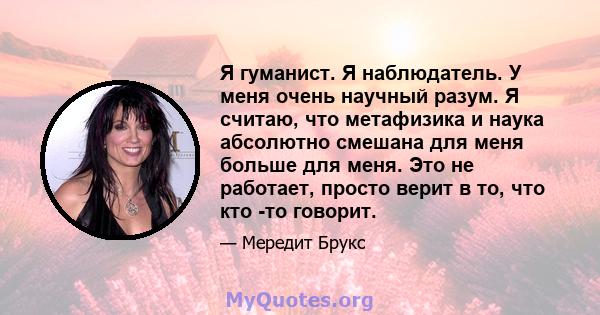 Я гуманист. Я наблюдатель. У меня очень научный разум. Я считаю, что метафизика и наука абсолютно смешана для меня больше для меня. Это не работает, просто верит в то, что кто -то говорит.

— Мередит Брукс

MyQuotes.org